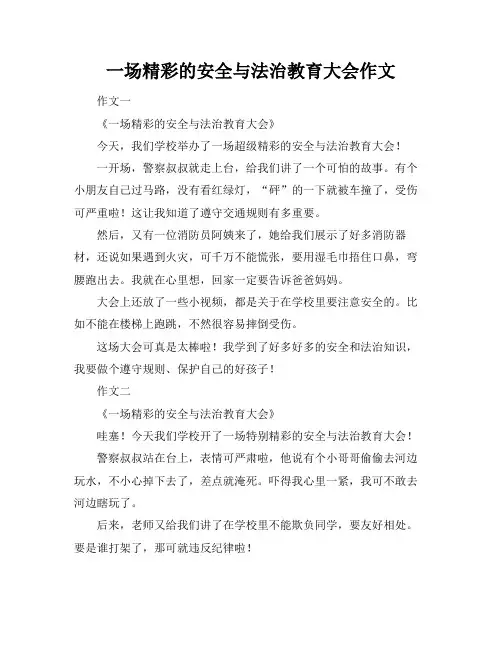 一场精彩的安全与法治教育大会作文

作文一

《一场精彩的安全与法治教育大会》

今天，我们学校举办了一场超级精彩的安全与法治教育大会！

一开场，警察叔叔就走上台，给我们讲了一个可怕的故事。有个小朋友自己过马路，没有看红绿灯，“砰”的一下就被车撞了，受伤可严重啦！这让我知道了遵守交通规则有多重要。

然后，又有一位消防员阿姨来了，她给我们展示了好多消防器材，还说如果遇到火灾，可千万不能慌张，要用湿毛巾捂住口鼻，弯腰跑出去。我就在心里想，回家一定要告诉爸爸妈妈。

大会上还放了一些小视频，都是关于在学校里要注意安全的。比如不能在楼梯上跑跳，不然很容易摔倒受伤。

这场大会可真是太棒啦！我学到了好多好多的安全和法治知识，我要做个遵守规则、保护自己的好孩子！

作文二

《一场精彩的安全与法治教育大会》

哇塞！今天我们学校开了一场特别精彩的安全与法治教育大会！

警察叔叔站在台上，表情可严肃啦，他说有个小哥哥偷偷去河边玩水，不小心掉下去了，差点就淹死。吓得我心里一紧，我可不敢去河边瞎玩了。

后来，老师又给我们讲了在学校里不能欺负同学，要友好相处。要是谁打架了，那可就违反纪律啦！